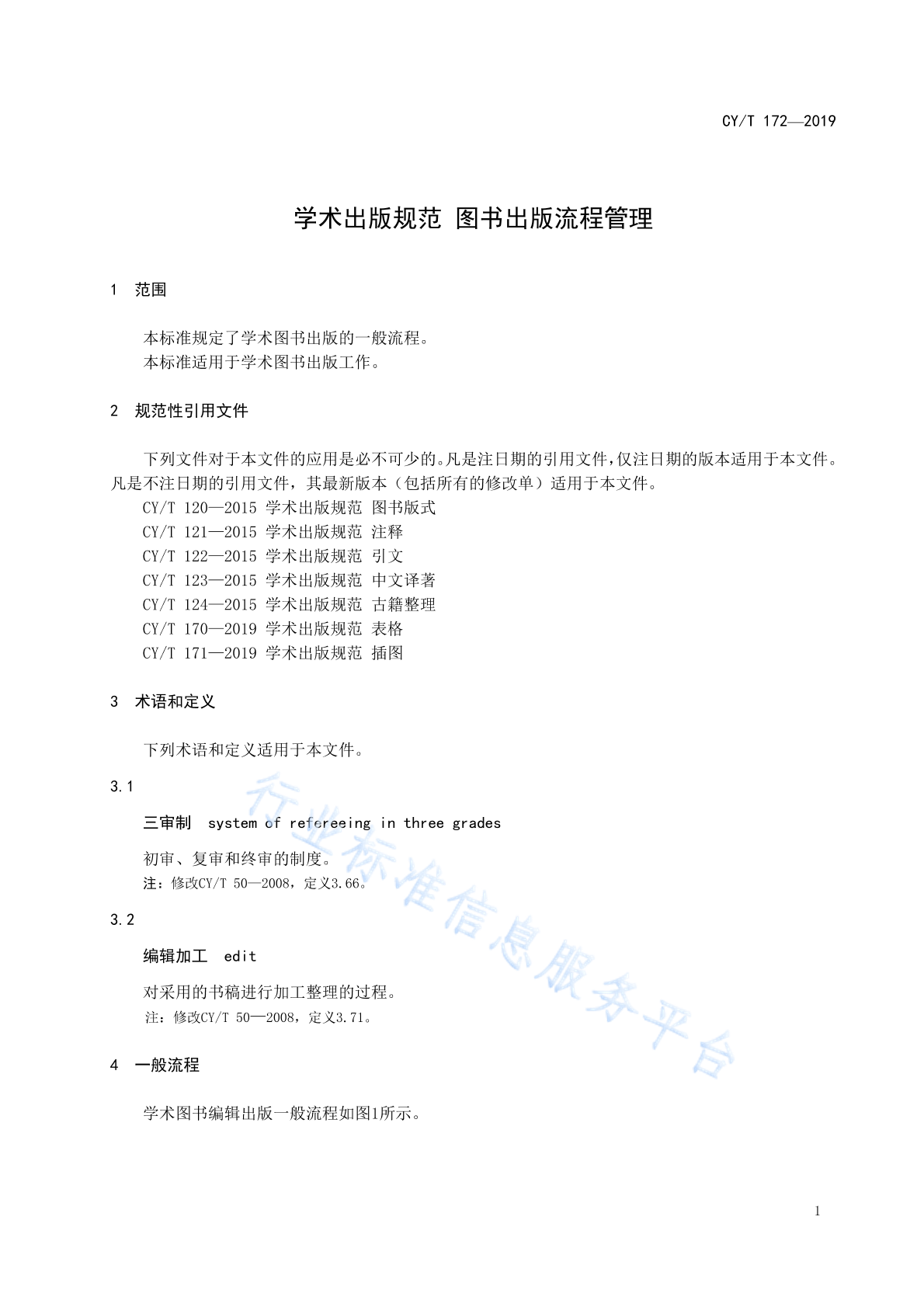 CY/T 172—2019

学术出版规范 图书出版流程管理

1 范围

本标准规定了学术图书出版的一般流程。
本标准适用于学术图书出版工作。

2 规范性引用文件

下列文件对于本文件的应用是必不可少的。凡是注日期的引用文件，仅注日期的版本适用于本文件。凡是不注日期的引用文件，其最新版本（包括所有的修改单）适用于本文件。
CY/T 120—2015 学术出版规范 图书版式
CY/T 121—2015 学术出版规范 注释
CY/T 122—2015 学术出版规范 引文
CY/T 123—2015 学术出版规范 中文译著
CY/T 124—2015 学术出版规范 古籍整理
CY/T 170—2019 学术出版规范 表格
CY/T 171—2019 学术出版规范 插图

3 术语和定义

下列术语和定义适用于本文件。

3.1

三审制 system of refereeing in three grades

初审、复审和终审的制度。
注：修改CY/T 50—2008，定义3.66。

3.2

编辑加工 edit

对采用的书稿进行加工整理的过程。
注：修改CY/T 50—2008，定义3.71。

4 一般流程

学术图书编辑出版一般流程如图1所示。

行业标准信息服务平台

1